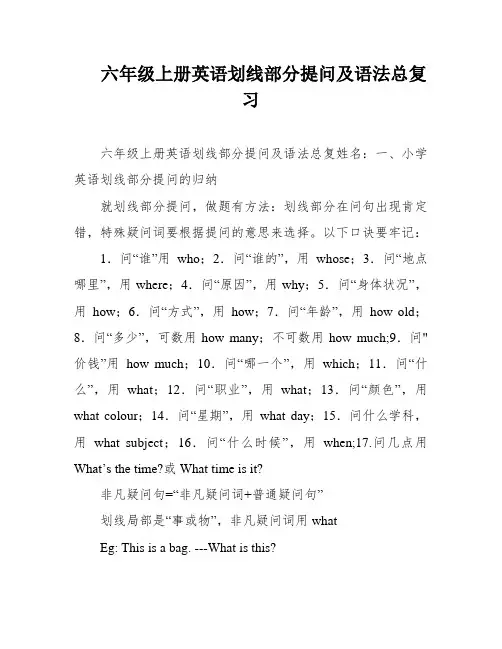 六年级上册英语划线部分提问及语法总复习

六年级上册英语划线部分提问及语法总复姓名：一、小学英语划线部分提问的归纳

就划线部分提问，做题有方法：划线部分在问句出现肯定错，特殊疑问词要根据提问的意思来选择。以下口诀要牢记：

1．问“谁”用 who；2．问“谁的”，用 whose；3．问“地点哪里”，用 where；4．问“原因”，用 why；5．问“身体状况”，用 how；6．问“方式”，用 how；7．问“年龄”，用 how old；8．问“多少”，可数用 how many；不可数用 how much;9．问"价钱”用 how much；10．问“哪一个”，用 which；11．问“什么”，用 what；12．问“职业”，用 what；13．问“颜色”，用 what colour；14．问“星期”，用 what day；15．问什么学科，用 what subject；16．问“什么时候”，用 when;17.问几点用 What’s the time?或 What time is it?

非凡疑问句=“非凡疑问词+普通疑问句”

划线局部是“事或物”，非凡疑问词用 what

Eg: This is a bag. ---What is this?